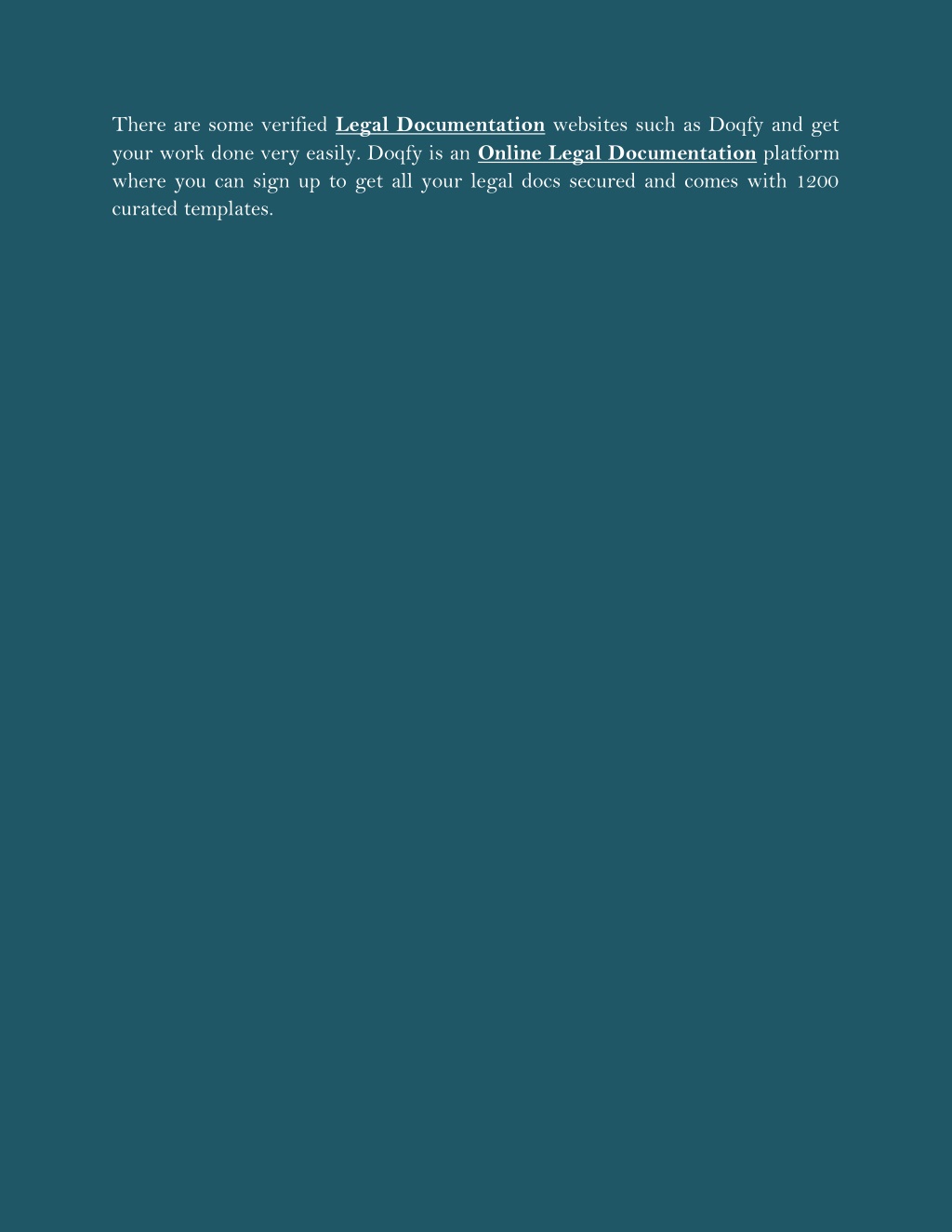 There are some verified Legal Documentation websites such as Doqfy and get your work done very easily. Doqfy is an Online Legal Documentation platform where you can sign up to get all your legal docs secured and comes with 1200 curated templates.